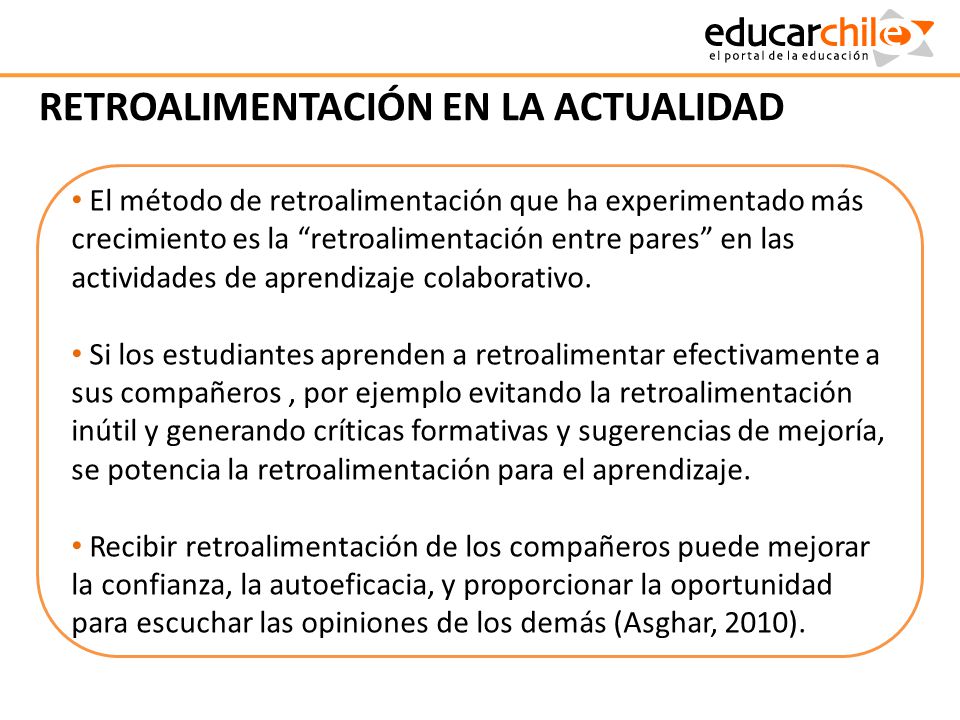 educarchile
el portal de la educación

RETROALIMENTACIÓN EN LA ACTUALIDAD

• El método de retroalimentación que ha experimentado más crecimiento es la “retroalimentación entre pares” en las actividades de aprendizaje colaborativo.

• Si los estudiantes aprenden a retroalimentar efectivamente a sus compañeros , por ejemplo evitando la retroalimentación inútil y generando críticas formativas y sugerencias de mejoría, se potencia la retroalimentación para el aprendizaje.

• Recibir retroalimentación de los compañeros puede mejorar la confianza, la autoeficacia, y proporcionar la oportunidad para escuchar las opiniones de los demás (Asghar, 2010).